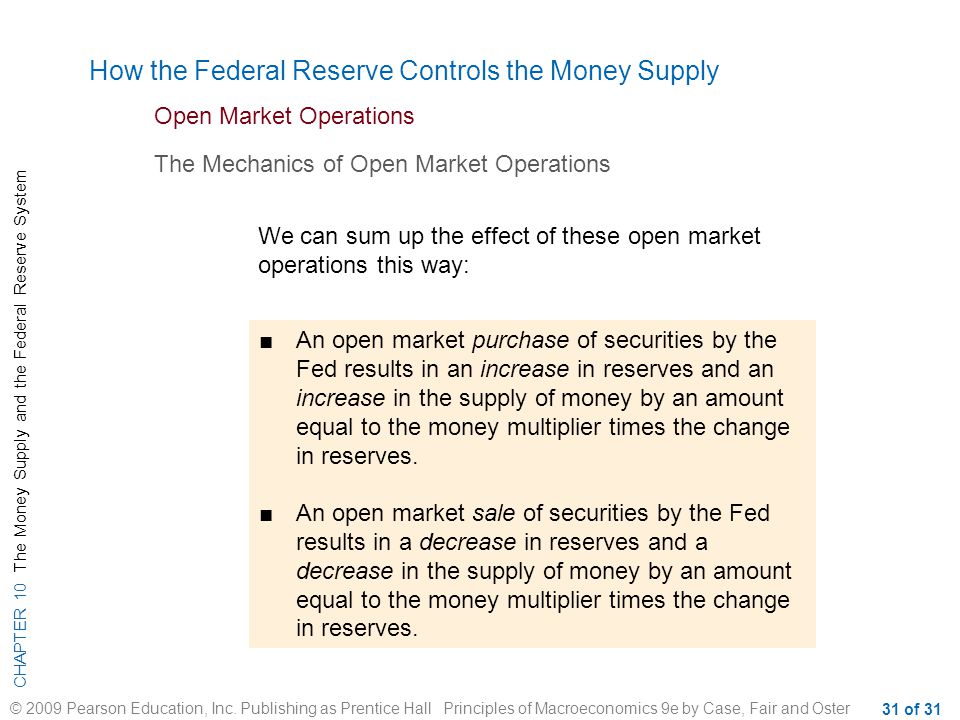 How the Federal Reserve Controls the Money Supply

Open Market Operations

The Mechanics of Open Market Operations

We can sum up the effect of these open market operations this way:

■ An open market purchase of securities by the Fed results in an increase in reserves and an increase in the supply of money by an amount equal to the money multiplier times the change in reserves.

■ An open market sale of securities by the Fed results in a decrease in reserves and a decrease in the supply of money by an amount equal to the money multiplier times the change in reserves.

CHAPTER 10 The Money Supply and the Federal Reserve System

© 2009 Pearson Education, Inc. Publishing as Prentice Hall Principles of Macroeconomics 9e by Case, Fair and Oster

31 of 31